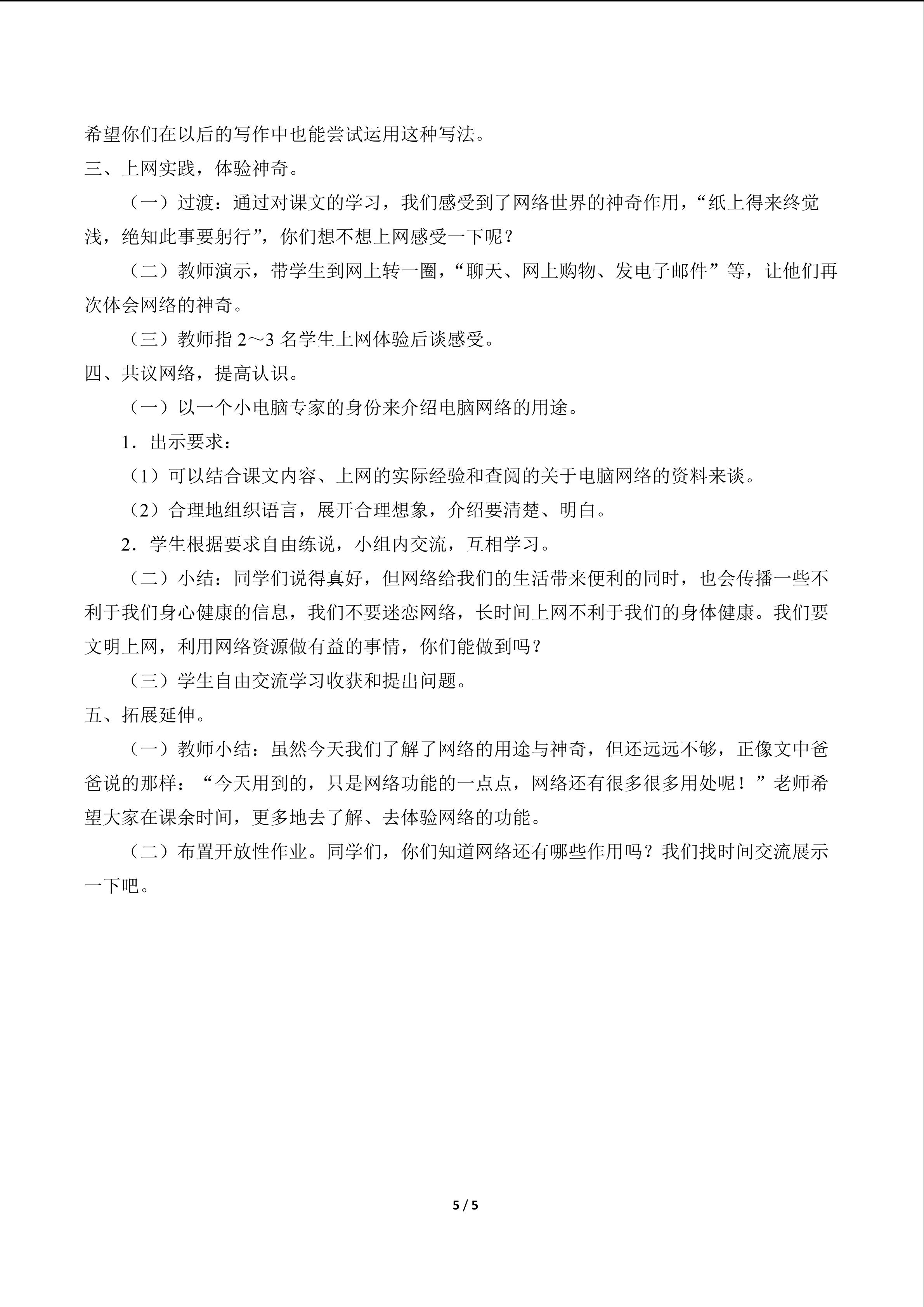 希望你们在以后的写作中也能尝试运用这种写法。

三、上网实践，体验神奇。

（一）过渡：通过对课文的学习，我们感受到了网络世界的神奇作用，“纸上得来终觉浅，绝知此事要躬行”，你们想不想上网感受一下呢？

（二）教师演示，带学生到网上转一圈，“聊天、网上购物、发电子邮件”等，让他们再次体会网络的神奇。

（三）教师指2～3名学生上网体验后谈感受。

四、共议网络，提高认识。

（一）以一个小电脑专家的身份来介绍电脑网络的用途。

1．出示要求：

（1）可以结合课文内容、上网的实际经验和查阅的关于电脑网络的资料来谈。

（2）合理地组织语言，展开合理想象，介绍要清楚、明白。

2．学生根据要求自由练说，小组内交流，互相学习。

（二）小结：同学们说得真好，但网络给我们的生活带来便利的同时，也会传播一些不利于我们身心健康的信息，我们不要迷恋网络，长时间上网不利于我们的身体健康。我们要文明上网，利用网络资源做有益的事情，你们能做到吗？

（三）学生自由交流学习收获和提出问题。

五、拓展延伸。

（一）教师小结：虽然今天我们了解了网络的用途与神奇，但还远远不够，正像文中爸爸说的那样：“今天用到的，只是网络功能的一点点，网络还有很多很多用处呢！”老师希望大家在课余时间，更多地去了解、去体验网络的功能。

（二）布置开放性作业。同学们，你们知道网络还有哪些作用吗？我们找时间交流展示一下吧。

5 / 5